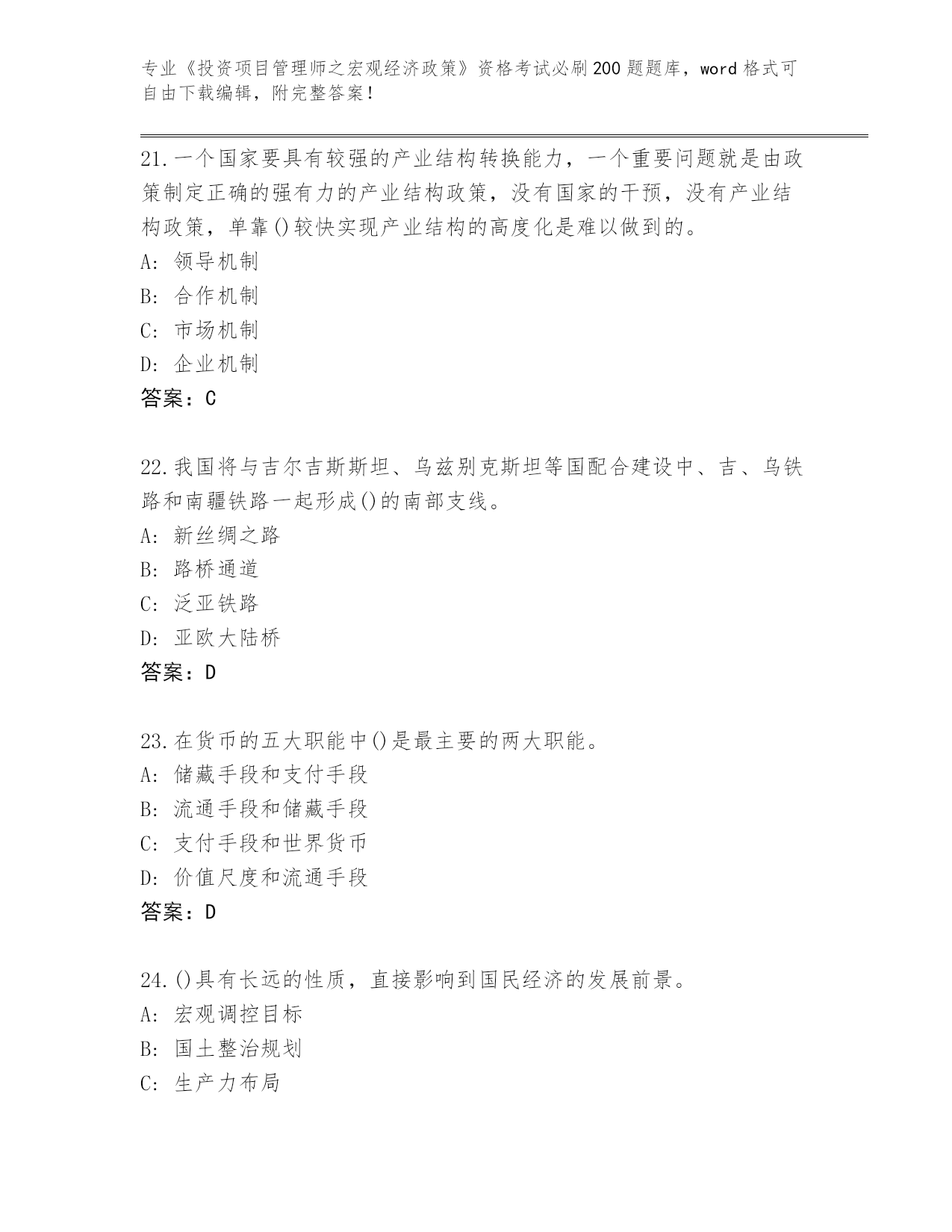 专业《投资项目管理师之宏观经济政策》资格考试必刷200题题库，word格式可自由下载编辑，附完整答案！

21.一个国家要具有较强的产业结构转换能力，一个重要问题就是由政策制定正确的强有力的产业结构政策，没有国家的干预，没有产业结构政策，单靠()较快实现产业结构的高度化是难以做到的。
A: 领导机制
B: 合作机制
C: 市场机制
D: 企业机制
答案：C

22.我国将与吉尔吉斯斯坦、乌兹别克斯坦等国配合建设中、吉、乌铁路和南疆铁路一起形成()的南部支线。
A: 新丝绸之路
B: 路桥通道
C: 泛亚铁路
D: 亚欧大陆桥
答案：D

23.在货币的五大职能中()是最主要的两大职能。
A: 储藏手段和支付手段
B: 流通手段和储藏手段
C: 支付手段和世界货币
D: 价值尺度和流通手段
答案：D

24.()具有长远的性质，直接影响到国民经济的发展前景。
A: 宏观调控目标
B: 国土整治规划
C: 生产力布局